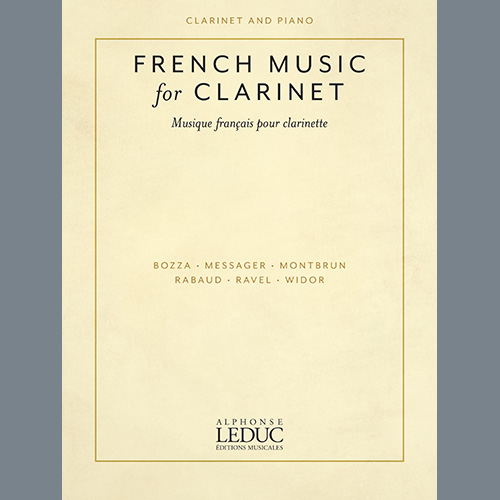 CLARINET AND PIANO

FRENCH MUSIC
for CLARINET

Musique français pour clarinette

BOZZA · MESSAGER · MONTBRUN
RABAUD · RAVEL · WIDOR

ALPHONSE
LEDUC
ÉDITIONS MUSICALES